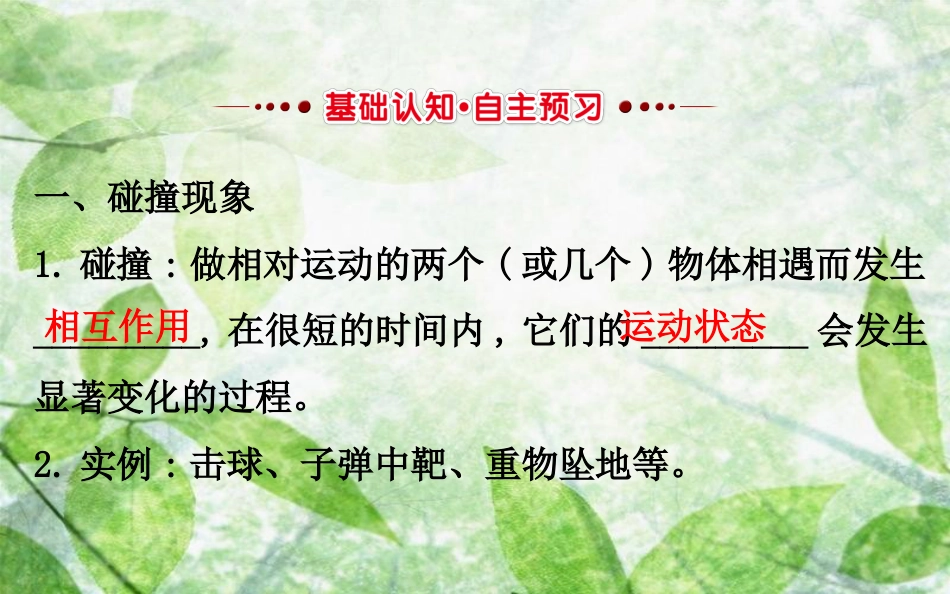 基础认知·自主预习

一、碰撞现象

1. 碰撞：做相对运动的两个（或几个）物体相遇而发生相互作用，在很短的时间内，它们的运动状态会发生显著变化的过程。

2. 实例：击球、子弹中靶、重物坠地等。